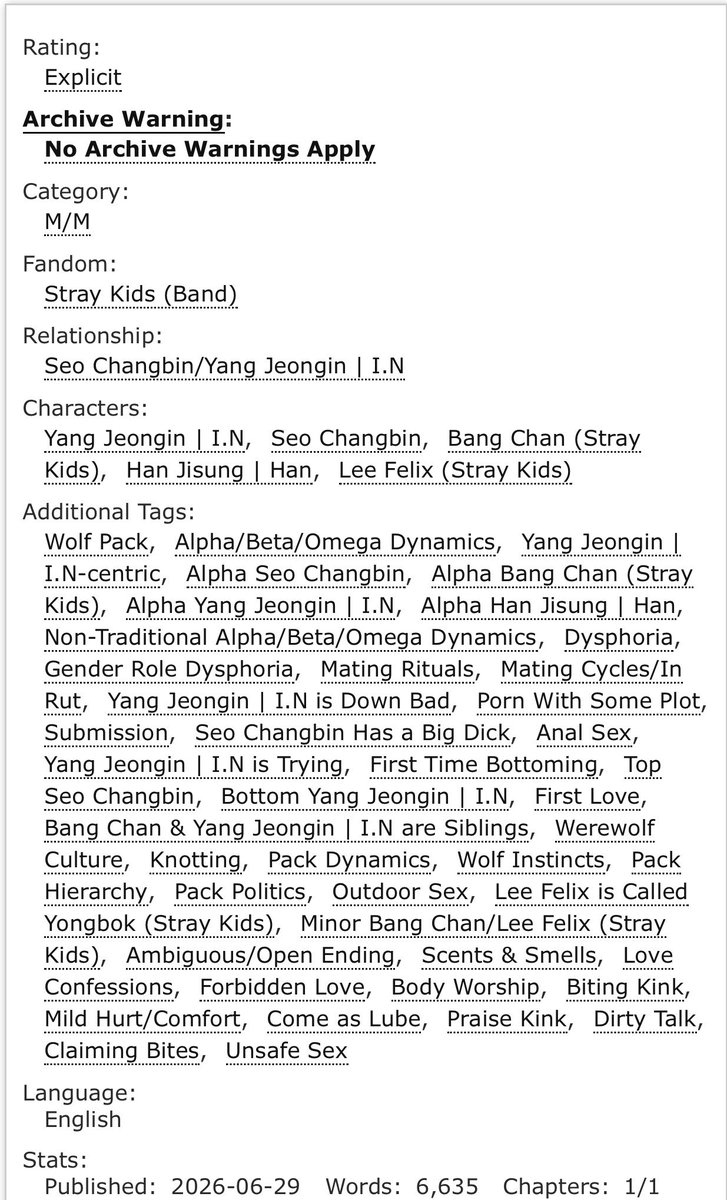 Rating:
Explicit

Archive Warning:
No Archive Warnings Apply

Category:
M/M

Fandom:
Stray Kids (Band)

Relationship:
Seo Changbin/Yang Jeongin | I.N

Characters:
Yang Jeongin | I.N, Seo Changbin, Bang Chan (Stray Kids), Han Jisung | Han, Lee Felix (Stray Kids)

Additional Tags:
Wolf Pack, Alpha/Beta/Omega Dynamics, Yang Jeongin | I.N-centric, Alpha Seo Changbin, Alpha Bang Chan (Stray Kids), Alpha Yang Jeongin | I.N, Alpha Han Jisung | Han, Non-Traditional Alpha/Beta/Omega Dynamics, Dysphoria, Gender Role Dysphoria, Mating Rituals, Mating Cycles/In Rut, Yang Jeongin | I.N is Down Bad, Porn With Some Plot, Submission, Seo Changbin Has a Big Dick, Anal Sex, Yang Jeongin | I.N is Trying, First Time Bottoming, Top Seo Changbin, Bottom Yang Jeongin | I.N, First Love, Bang Chan & Yang Jeongin | I.N are Siblings, Werewolf Culture, Knotting, Pack Dynamics, Wolf Instincts, Pack Hierarchy, Pack Politics, Outdoor Sex, Lee Felix is Called Yongbok (Stray Kids), Minor Bang Chan/Lee Felix (Stray Kids), Ambiguous/Open Ending, Scents & Smells, Love Confessions, Forbidden Love, Body Worship, Biting Kink, Mild Hurt/Comfort, Come as Lube, Praise Kink, Dirty Talk, Claiming Bites, Unsafe Sex

Language:
English

Stats:
Published: 2026-06-29 Words: 6,635 Chapters: 1/1